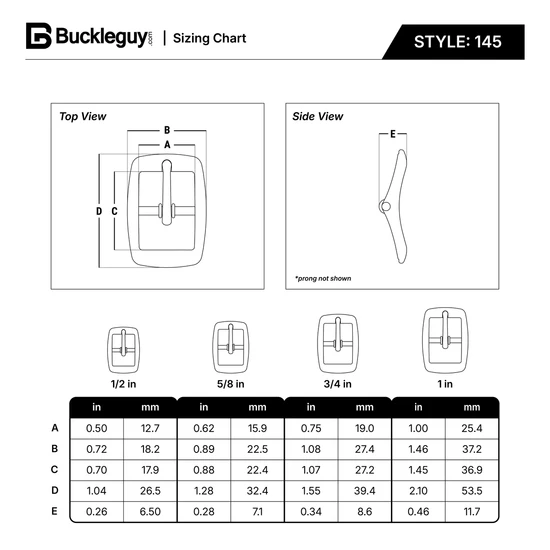 Buckleguy.com | Sizing Chart

STYLE: 145

Top View

B
A
D C

Side View

E

*prong not shown

1/2 in
5/8 in
3/4 in
1 in

| | in | mm | in | mm | in | mm | in | mm |
|---|---|---|---|---|---|---|---|---|
| A | 0.50 | 12.7 | 0.62 | 15.9 | 0.75 | 19.0 | 1.00 | 25.4 |
| B | 0.72 | 18.2 | 0.89 | 22.5 | 1.08 | 27.4 | 1.46 | 37.2 |
| C | 0.70 | 17.9 | 0.88 | 22.4 | 1.07 | 27.2 | 1.45 | 36.9 |
| D | 1.04 | 26.5 | 1.28 | 32.4 | 1.55 | 39.4 | 2.10 | 53.5 |
| E | 0.26 | 6.50 | 0.28 | 7.1 | 0.34 | 8.6 | 0.46 | 11.7 |